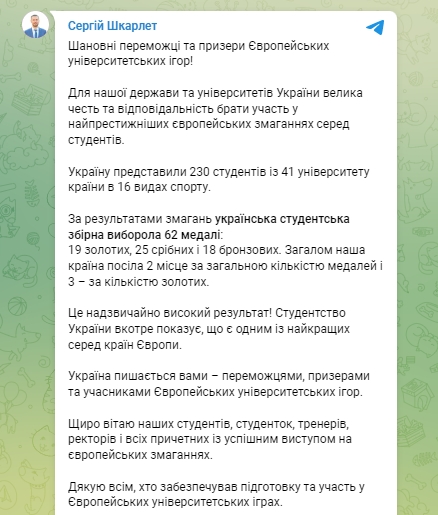 Сергій Шкарлет

Шановні переможці та призери Європейських університетських ігор!

Для нашої держави та університетів України велика честь та відповідальність брати участь у найпрестижніших європейських змаганнях серед студентів.

Україну представили 230 студентів із 41 університету країни в 16 видах спорту.

За результатами змагань українська студентська збірна виборола 62 медалі:
19 золотих, 25 срібних і 18 бронзових. Загалом наша країна посіла 2 місце за загальною кількістю медалей і 3 – за кількістю золотих.

Це надзвичайно високий результат! Студентство України вкотре показує, що є одним із найкращих серед країн Європи.

Україна пишається вами – переможцями, призерами та учасниками Європейських університетських ігор.

Щиро вітаю наших студентів, студенток, тренерів, ректорів і всіх причетних із успішним виступом на європейських змаганнях.

Дякую всім, хто забезпечував підготовку та участь у Європейських університетських іграх.